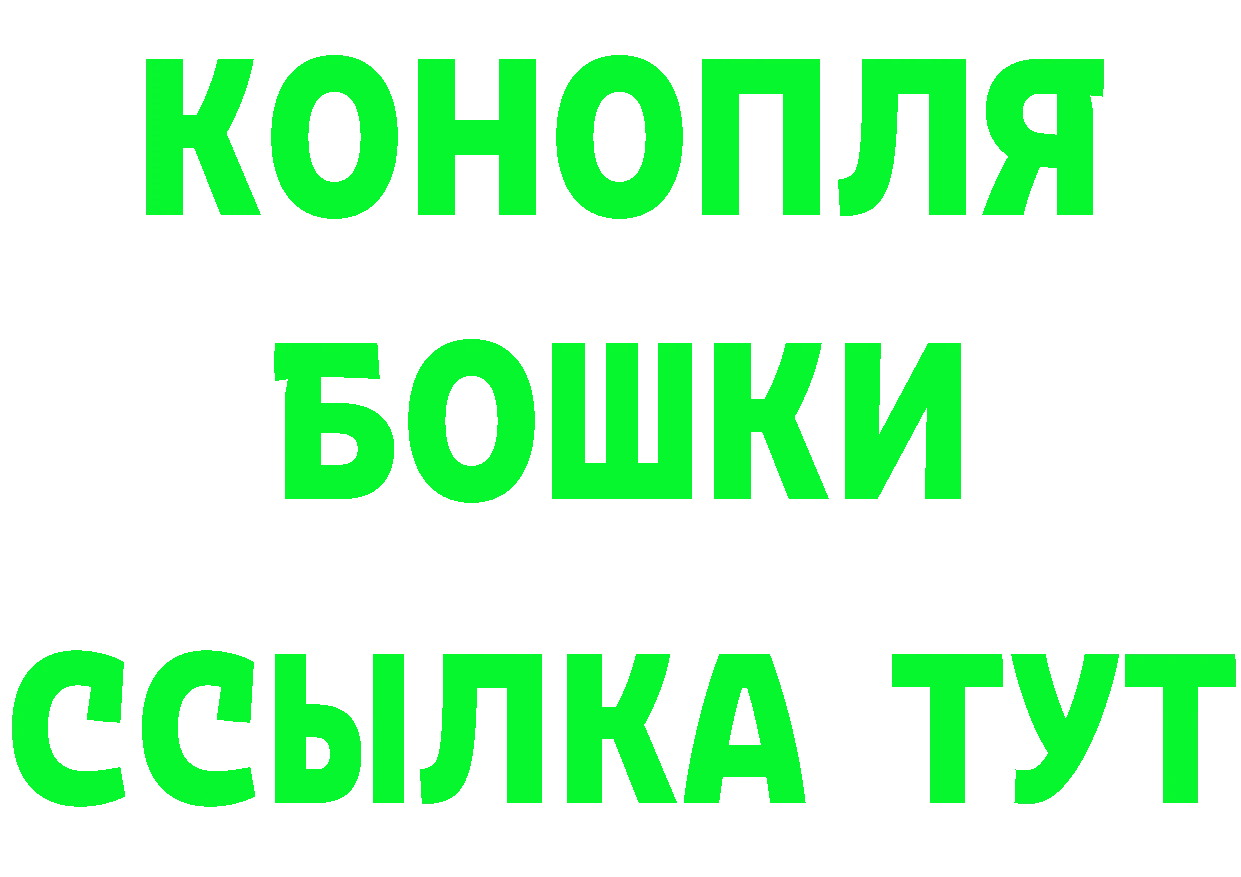 КОНОПЛЯ
БОШКИ
ССЫЛКА ТУТ